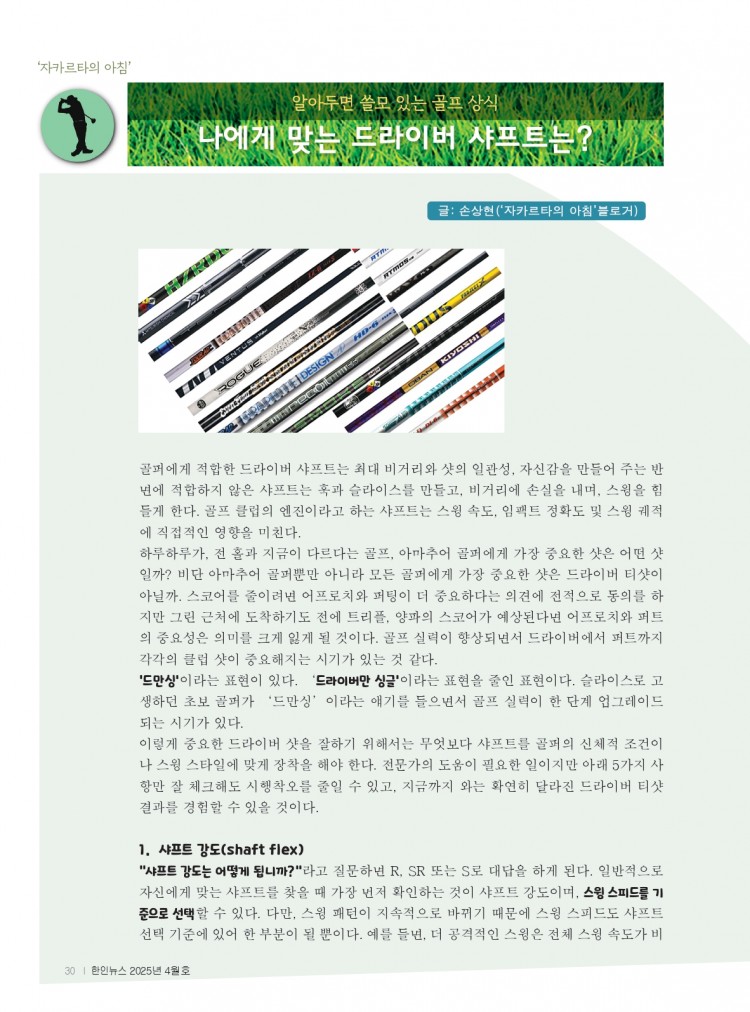 '자카르타의 아침'

알아두면 쓸모 있는 골프 상식

나에게 맞는 드라이버 샤프트는?

글: 손상현('자카르타의 아침'블로거)

골퍼에게 적합한 드라이버 샤프트는 최대 비거리와 샷의 일관성, 자신감을 만들어 주는 반면에 적합하지 않은 샤프트는 훅과 슬라이스를 만들고, 비거리에 손실을 내며, 스윙을 힘들게 한다. 골프 클럽의 엔진이라고 하는 샤프트는 스윙 속도, 임팩트 정확도 및 스윙 궤적에 직접적인 영향을 미친다.

하루하루가, 전 홀과 지금이 다르다는 골프, 아마추어 골퍼에게 가장 중요한 샷은 어떤 샷일까? 비단 아마추어 골퍼뿐만 아니라 모든 골퍼에게 가장 중요한 샷은 드라이버 티샷이 아닐까. 스코어를 줄이려면 어프로치와 퍼팅이 더 중요하다는 의견에 전적으로 동의를 하지만 그린 근처에 도착하기도 전에 트리플, 양파의 스코어가 예상된다면 어프로치와 퍼트의 중요성은 의미를 크게 잃게 될 것이다. 골프 실력이 향상되면서 드라이버에서 퍼트까지 각각의 클럽 샷이 중요해지는 시기가 있는 것 같다.

'드만싱'이라는 표현이 있다. '드라이버만 싱글'이라는 표현을 줄인 표현이다. 슬라이스로 고생하던 초보 골퍼가 '드만싱' 이라는 얘기를 들으면서 골프 실력이 한 단계 업그레이드 되는 시기가 있다.

이렇게 중요한 드라이버 샷을 잘하기 위해서는 무엇보다 샤프트를 골퍼의 신체적 조건이나 스윙 스타일에 맞게 장착을 해야 한다. 전문가의 도움이 필요한 일이지만 아래 5가지 사항만 잘 체크해도 시행착오를 줄일 수 있고, 지금까지 와는 확연히 달라진 드라이버 티샷 결과를 경험할 수 있을 것이다.

1. 샤프트 강도(shaft flex)

"샤프트 강도는 어떻게 됩니까?"라고 질문하면 R, SR 또는 S로 대답을 하게 된다. 일반적으로 자신에게 맞는 샤프트를 찾을 때 가장 먼저 확인하는 것이 샤프트 강도이며, 스윙 스피드를 기준으로 선택할 수 있다. 다만, 스윙 패턴이 지속적으로 바뀌기 때문에 스윙 스피드도 샤프트 선택 기준에 있어 한 부분이 될 뿐이다. 예를 들면, 더 공격적인 스윙은 전체 스윙 속도가 비

30 | 한인뉴스 2025년 4월호